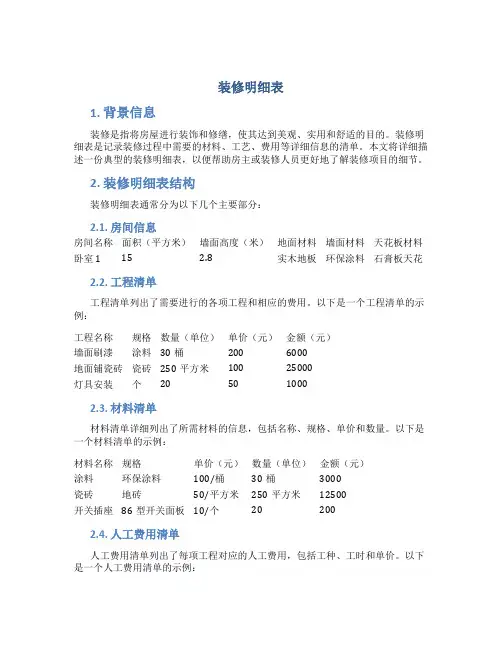 装修明细表

1. 背景信息

装修是指将房屋进行装饰和修缮，使其达到美观、实用和舒适的目的。装修明细表是记录装修过程中需要的材料、工艺、费用等详细信息的清单。本文将详细描述一份典型的装修明细表，以便帮助房主或装修人员更好地了解装修项目的细节。

2. 装修明细表结构

装修明细表通常分为以下几个主要部分：

2.1. 房间信息

| 房间名称 | 面积（平方米） | 墙面高度（米） | 地面材料 | 墙面材料 | 天花板材料 |
|---|---|---|---|---|---|
| 卧室 1 | 15 | 2.8 | 实木地板 | 环保涂料 | 石膏板天花 |

2.2. 工程清单

工程清单列出了需要进行的各项工程和相应的费用。以下是一个工程清单的示例：

| 工程名称 | 规格 | 数量（单位） | 单价（元） | 金额（元） |
|---|---|---|---|---|
| 墙面刷漆 | 涂料 | 30 桶 | 200 | 6000 |
| 地面铺瓷砖 | 瓷砖 | 250 平方米 | 100 | 25000 |
| 灯具安装 | 个 | 20 | 50 | 1000 |

2.3. 材料清单

材料清单详细列出了所需材料的信息，包括名称、规格、单价和数量。以下是一个材料清单的示例：

| 材料名称 | 规格 | 单价（元） | 数量（单位） | 金额（元） |
|---|---|---|---|---|
| 涂料 | 环保涂料 | 100/桶 | 30 桶 | 3000 |
| 瓷砖 | 地砖 | 50/平方米 | 250 平方米 | 12500 |
| 开关插座 | 86 型开关面板 | 10/个 | 20 | 200 |

2.4. 人工费用清单

人工费用清单列出了每项工程对应的人工费用，包括工种、工时和单价。以下是一个人工费用清单的示例：